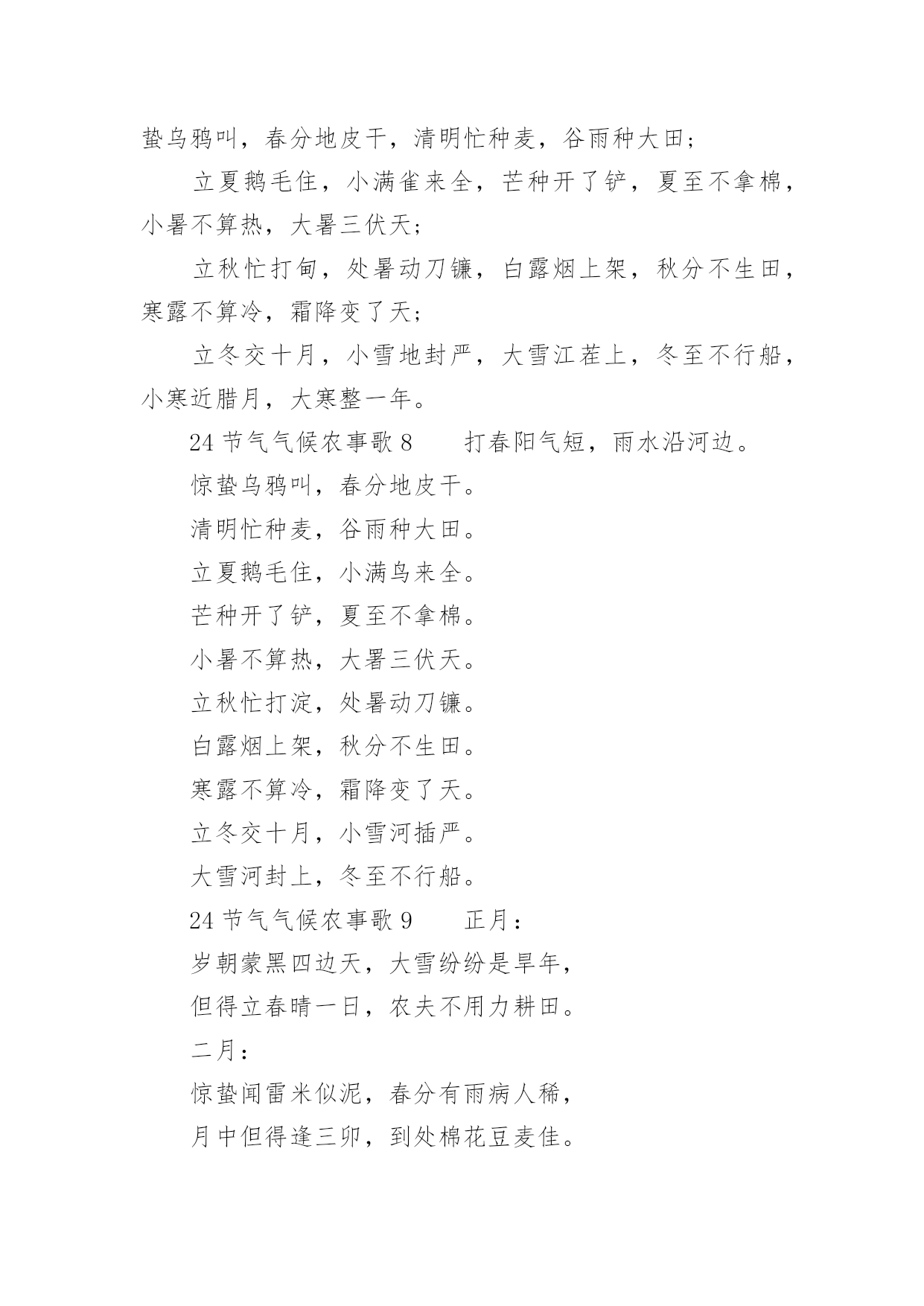 蛰乌鸦叫，春分地皮干，清明忙种麦，谷雨种大田；

立夏鹅毛住，小满雀来全，芒种开了铲，夏至不拿棉，小暑不算热，大暑三伏天；

立秋忙打甸，处暑动刀镰，白露烟上架，秋分不生田，寒露不算冷，霜降变了天；

立冬交十月，小雪地封严，大雪江茬上，冬至不行船，小寒近腊月，大寒整一年。

24 节气气候农事歌 8　　打春阳气短，雨水沿河边。

惊蛰乌鸦叫，春分地皮干。

清明忙种麦，谷雨种大田。

立夏鹅毛住，小满鸟来全。

芒种开了铲，夏至不拿棉。

小暑不算热，大署三伏天。

立秋忙打淀，处暑动刀镰。

白露烟上架，秋分不生田。

寒露不算冷，霜降变了天。

立冬交十月，小雪河插严。

大雪河封上，冬至不行船。

24 节气气候农事歌 9　　正月：

岁朝蒙黑四边天，大雪纷纷是旱年，

但得立春晴一日，农夫不用力耕田。

二月：

惊蛰闻雷米似泥，春分有雨病人稀，

月中但得逢三卯，到处棉花豆麦佳。